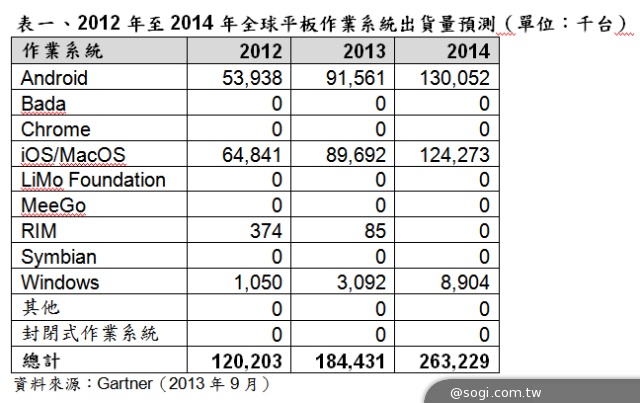 表一、2012 年至 2014 年全球平板作業系統出貨量預測（單位：千台）

| 作業系統 | 2012 | 2013 | 2014 |
|---|---|---|---|
| Android | 53,938 | 91,561 | 130,052 |
| Bada | 0 | 0 | 0 |
| Chrome | 0 | 0 | 0 |
| iOS/MacOS | 64,841 | 89,692 | 124,273 |
| LiMo Foundation | 0 | 0 | 0 |
| MeeGo | 0 | 0 | 0 |
| RIM | 374 | 85 | 0 |
| Symbian | 0 | 0 | 0 |
| Windows | 1,050 | 3,092 | 8,904 |
| 其他 | 0 | 0 | 0 |
| 封閉式作業系統 | 0 | 0 | 0 |
| 總計 | 120,203 | 184,431 | 263,229 |

資料來源：Gartner（2013 年 9 月）

@sogi.com.tw